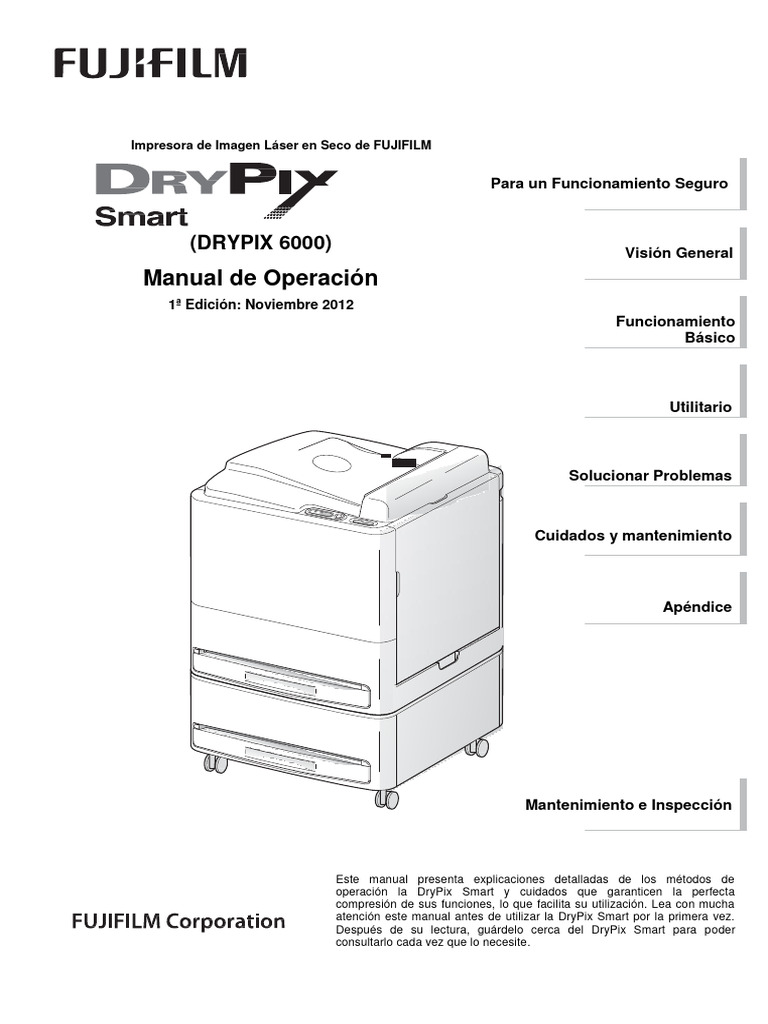 FUJIFILM

Impresora de Imagen Láser en Seco de FUJIFILM

DRYPIX Smart

(DRYPIX 6000)

Manual de Operación

1ª Edición: Noviembre 2012

Para un Funcionamiento Seguro

Visión General

Funcionamiento Básico

Utilitario

Solucionar Problemas

Cuidados y mantenimiento

Apéndice

Mantenimiento e Inspección

FUJIFILM Corporation

Este manual presenta explicaciones detalladas de los métodos de operación la DryPix Smart y cuidados que garanticen la perfecta compresión de sus funciones, lo que facilita su utilización. Lea con mucha atención este manual antes de utilizar la DryPix Smart por la primera vez. Después de su lectura, guárdelo cerca del DryPix Smart para poder consultarlo cada vez que lo necesite.